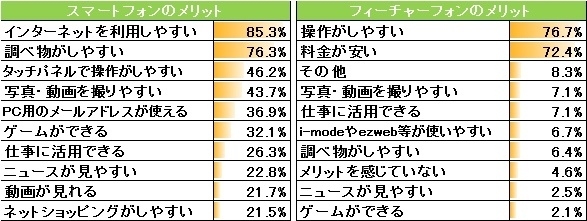 | スマートフォンのメリット | |
|---|---|
| インターネットを利用しやすい | 85.3% |
| 調べ物がしやすい | 76.3% |
| タッチパネルで操作がしやすい | 46.2% |
| 写真・動画を撮りやすい | 43.7% |
| PC用のメールアドレスが使える | 36.9% |
| ゲームができる | 32.1% |
| 仕事に活用できる | 26.3% |
| ニュースが見やすい | 22.8% |
| 動画が見れる | 21.7% |
| ネットショッピングがしやすい | 21.5% |

| フィーチャーフォンのメリット | |
|---|---|
| 操作がしやすい | 76.7% |
| 料金が安い | 72.4% |
| その他 | 8.3% |
| 写真・動画を撮りやすい | 7.1% |
| 仕事に活用できる | 7.1% |
| i-modeやezweb等が使いやすい | 6.7% |
| 調べ物がしやすい | 6.4% |
| メリットを感じていない | 4.6% |
| ニュースが見やすい | 2.5% |
| ゲームができる | 2.1% |